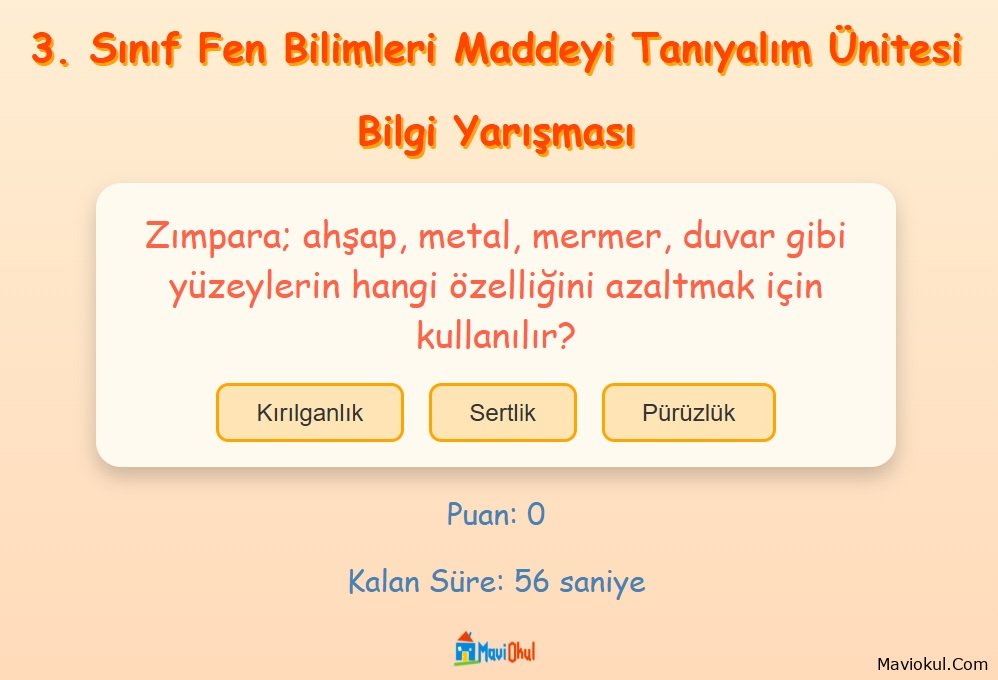 3. Sınıf Fen Bilimleri Maddeyi Tanıyalım Ünitesi

Bilgi Yarışması

Zımpara; ahşap, metal, mermer, duvar gibi yüzeylerin hangi özelliğini azaltmak için kullanılır?

Kırılganlık

Sertlik

Pürüzlük

Puan: 0

Kalan Süre: 56 saniye

MaviOkul

Maviokul.Com